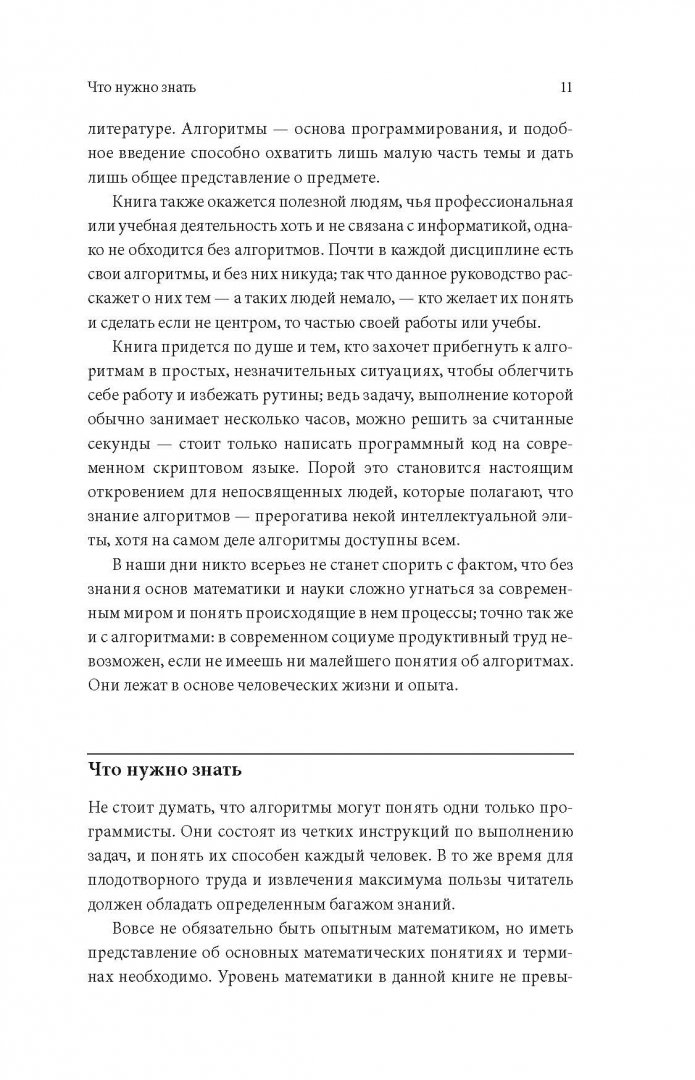 Что нужно знать 11

литературе. Алгоритмы — основа программирования, и подобное введение способно охватить лишь малую часть темы и дать лишь общее представление о предмете.

Книга также окажется полезной людям, чья профессиональная или учебная деятельность хоть и не связана с информатикой, однако не обходится без алгоритмов. Почти в каждой дисциплине есть свои алгоритмы, и без них никуда; так что данное руководство расскажет о них тем — а таких людей немало, — кто желает их понять и сделать если не центром, то частью своей работы или учебы.

Книга придется по душе и тем, кто захочет прибегнуть к алгоритмам в простых, незначительных ситуациях, чтобы облегчить себе работу и избежать рутины; ведь задачу, выполнение которой обычно занимает несколько часов, можно решить за считанные секунды — стоит только написать программный код на современном скриптовом языке. Порой это становится настоящим откровением для непосвященных людей, которые полагают, что знание алгоритмов — прерогатива некой интеллектуальной элиты, хотя на самом деле алгоритмы доступны всем.

В наши дни никто всерьез не станет спорить с фактом, что без знания основ математики и науки сложно угнаться за современным миром и понять происходящие в нем процессы; точно так же и с алгоритмами: в современном социуме продуктивный труд невозможен, если не имеешь ни малейшего понятия об алгоритмах. Они лежат в основе человеческих жизни и опыта.

Что нужно знать

Не стоит думать, что алгоритмы могут понять одни только программисты. Они состоят из четких инструкций по выполнению задач, и понять их способен каждый человек. В то же время для плодотворного труда и извлечения максимума пользы читатель должен обладать определенным багажом знаний.

Вовсе не обязательно быть опытным математиком, но иметь представление об основных математических понятиях и терминах необходимо. Уровень математики в данной книге не превы-